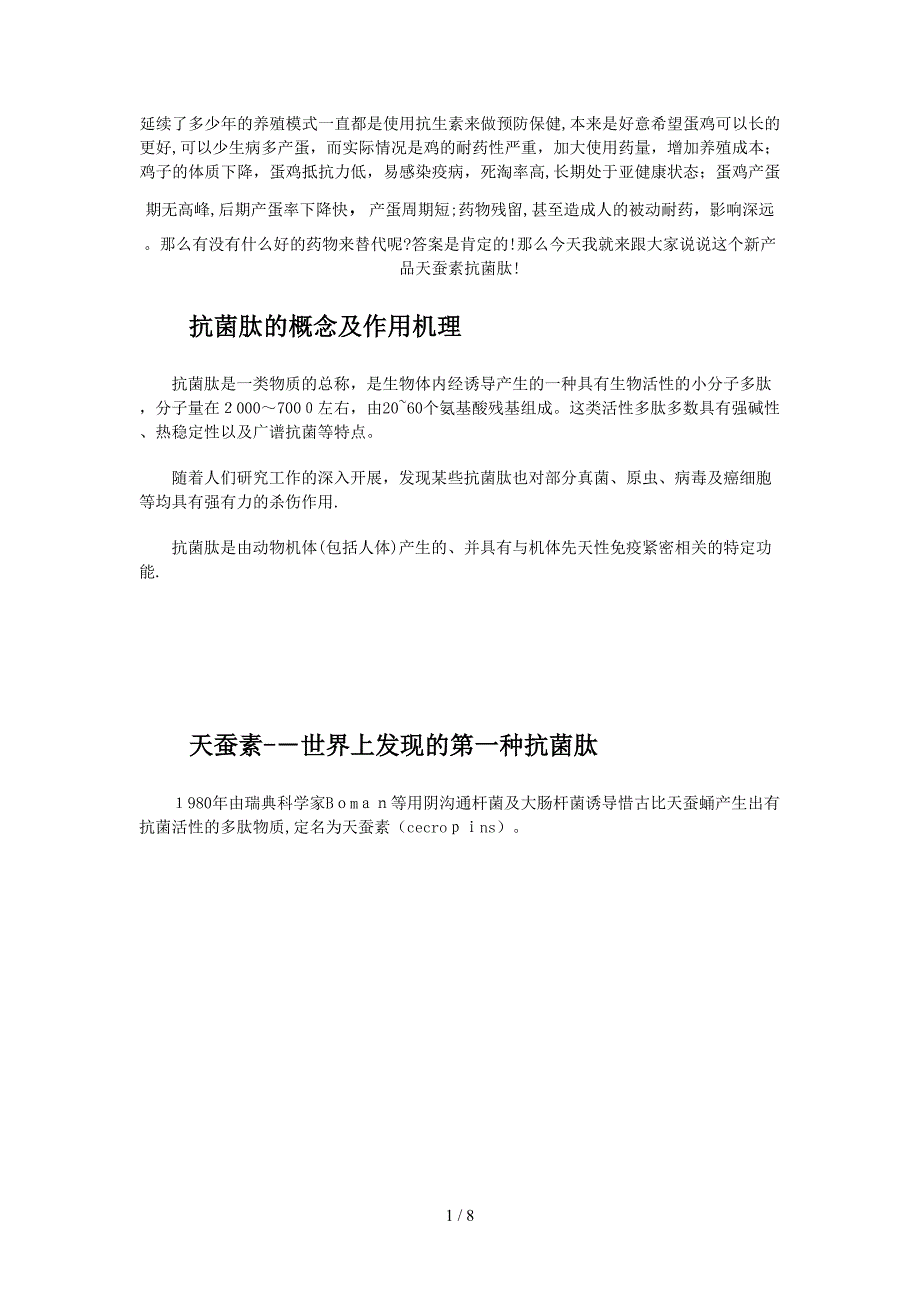 延续了多少年的养殖模式一直都是使用抗生素来做预防保健,本来是好意希望蛋鸡可以长的更好,可以少生病多产蛋，而实际情况是鸡的耐药性严重，加大使用药量，增加养殖成本；鸡子的体质下降，蛋鸡抵抗力低，易感染疫病，死淘率高,长期处于亚健康状态；蛋鸡产蛋期无高峰,后期产蛋率下降快， 产蛋周期短;药物残留,甚至造成人的被动耐药，影响深远。那么有没有什么好的药物来替代呢?答案是肯定的!那么今天我就来跟大家说说这个新产品天蚕素抗菌肽!

抗菌肽的概念及作用机理

抗菌肽是一类物质的总称，是生物体内经诱导产生的一种具有生物活性的小分子多肽，分子量在２000～700０左右，由20~60个氨基酸残基组成。这类活性多肽多数具有强碱性、热稳定性以及广谱抗菌等特点。

随着人们研究工作的深入开展，发现某些抗菌肽也对部分真菌、原虫、病毒及癌细胞等均具有强有力的杀伤作用.

抗菌肽是由动物机体(包括人体)产生的、并具有与机体先天性免疫紧密相关的特定功能.

天蚕素-—世界上发现的第一种抗菌肽

１980年由瑞典科学家Ｂｏｍａｎ等用阴沟通杆菌及大肠杆菌诱导惜古比天蚕蛹产生出有抗菌活性的多肽物质,定名为天蚕素（cecroｐｉns）。

1 / 8